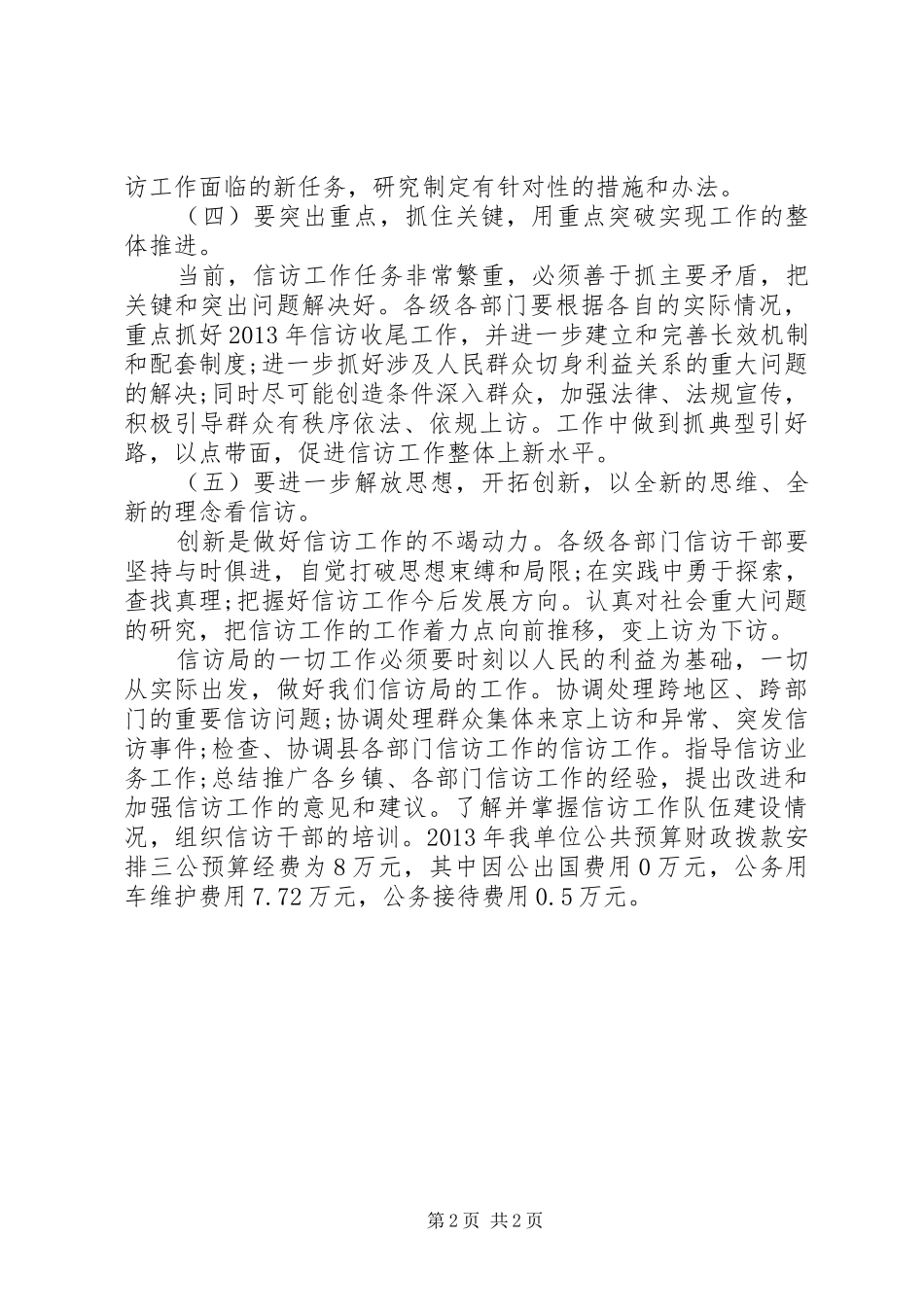 访工作面临的新任务，研究制定有针对性的措施和办法。

（四）要突出重点，抓住关键，用重点突破实现工作的整体推进。

当前，信访工作任务非常繁重，必须善于抓主要矛盾，把关键和突出问题解决好。各级各部门要根据各自的实际情况，重点抓好2013年信访收尾工作，并进一步建立和完善长效机制和配套制度;进一步抓好涉及人民群众切身利益关系的重大问题的解决;同时尽可能创造条件深入群众，加强法律、法规宣传，积极引导群众有秩序依法、依规上访。工作中做到抓典型引好路，以点带面，促进信访工作整体上新水平。

（五）要进一步解放思想，开拓创新，以全新的思维、全新的理念看信访。

创新是做好信访工作的不竭动力。各级各部门信访干部要坚持与时俱进，自觉打破思想束缚和局限;在实践中勇于探索，查找真理;把握好信访工作今后发展方向。认真对社会重大问题的研究，把信访工作的工作着力点向前推移，变上访为下访。

信访局的一切工作必须要时刻以人民的利益为基础，一切从实际出发，做好我们信访局的工作。协调处理跨地区、跨部门的重要信访问题;协调处理群众集体来京上访和异常、突发信访事件;检查、协调县各部门信访工作的信访工作。指导信访业务工作;总结推广各乡镇、各部门信访工作的经验，提出改进和加强信访工作的意见和建议。了解并掌握信访工作队伍建设情况，组织信访干部的培训。2013年我单位公共预算财政拨款安排三公预算经费为8万元，其中因公出国费用0万元，公务用车维护费用7.72万元，公务接待费用0.5万元。

第2页 共2页